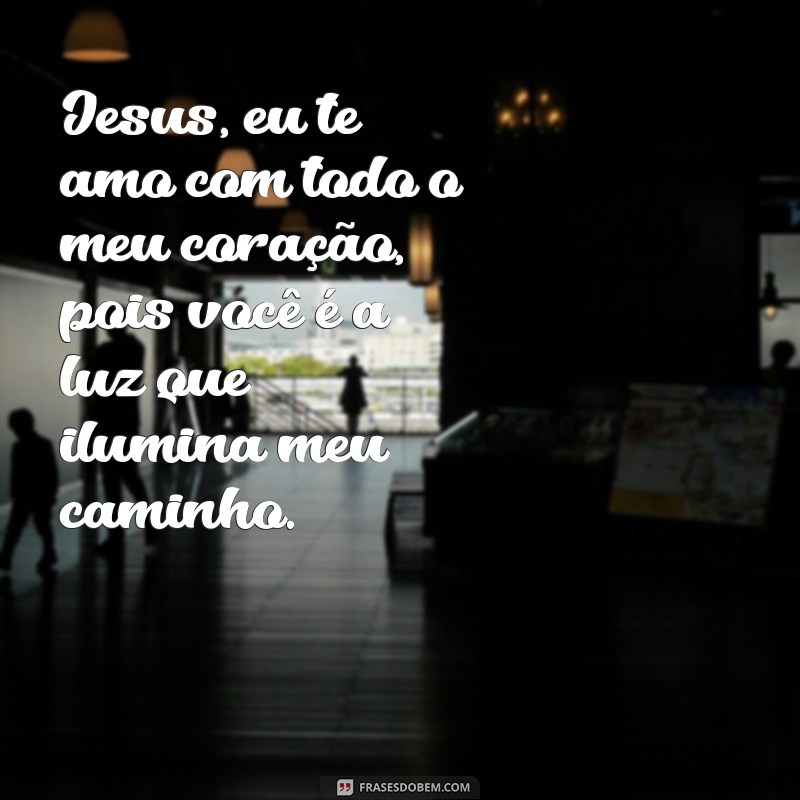 Jesus, eu te amo com todo o meu coração, pois você é a luz que ilumina meu caminho.

FRASESDOBEM.COM